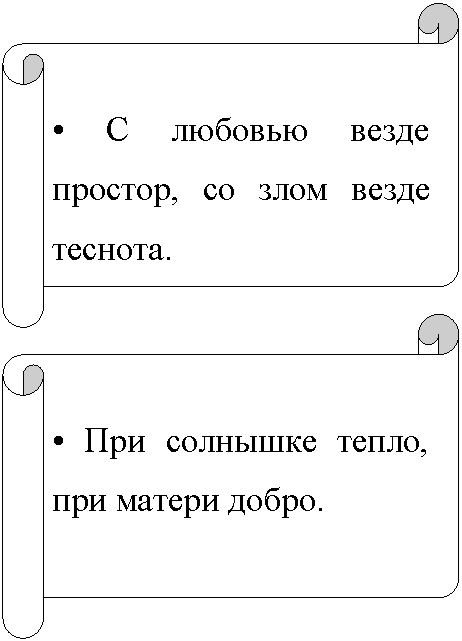 • С любовью везде простор, со злом везде теснота.

• При солнышке тепло, при матери добро.